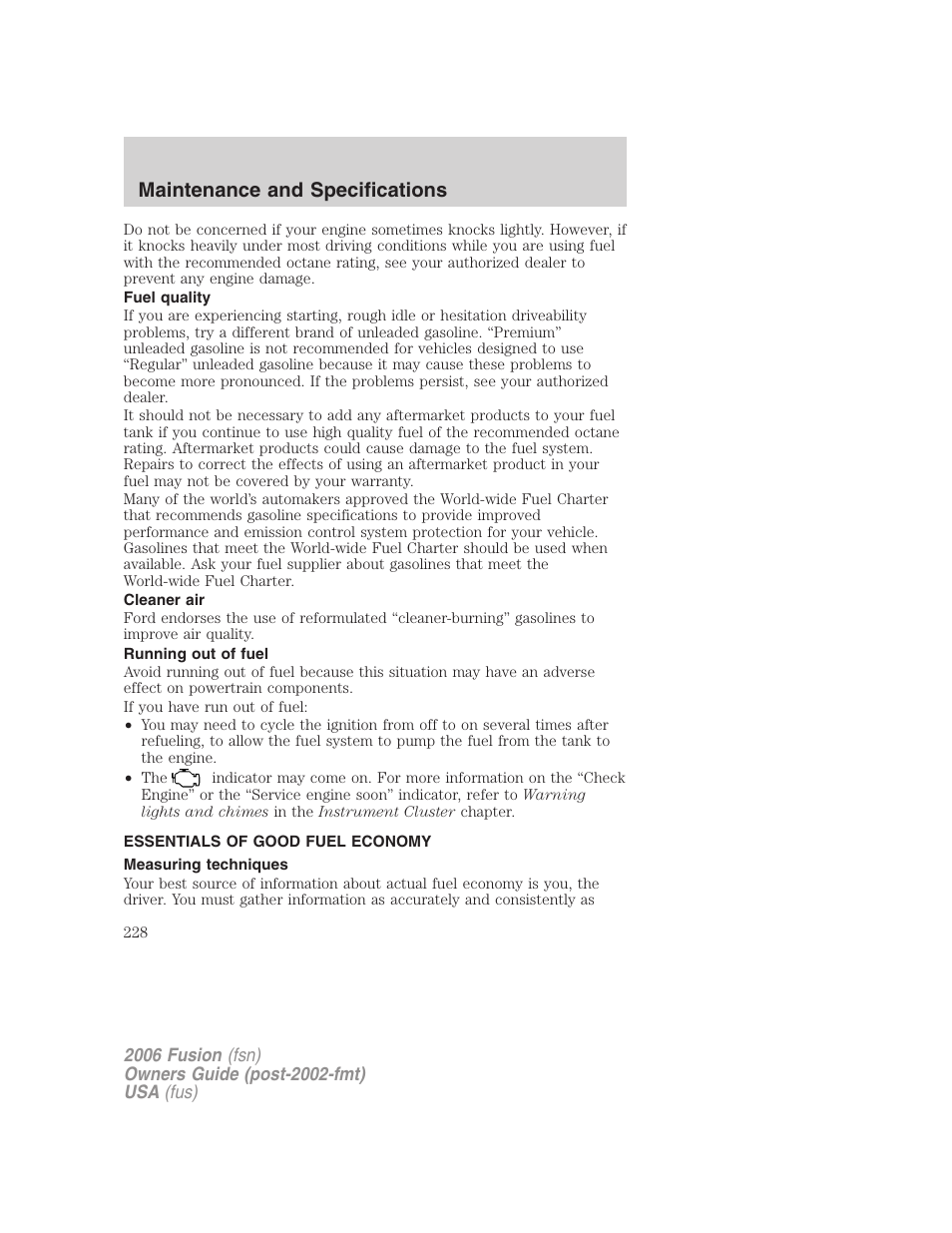 Maintenance and Specifications

Do not be concerned if your engine sometimes knocks lightly. However, if it knocks heavily under most driving conditions while you are using fuel with the recommended octane rating, see your authorized dealer to prevent any engine damage.

Fuel quality

If you are experiencing starting, rough idle or hesitation driveability problems, try a different brand of unleaded gasoline. “Premium” unleaded gasoline is not recommended for vehicles designed to use “Regular” unleaded gasoline because it may cause these problems to become more pronounced. If the problems persist, see your authorized dealer.

It should not be necessary to add any aftermarket products to your fuel tank if you continue to use high quality fuel of the recommended octane rating. Aftermarket products could cause damage to the fuel system. Repairs to correct the effects of using an aftermarket product in your fuel may not be covered by your warranty.

Many of the world’s automakers approved the World-wide Fuel Charter that recommends gasoline specifications to provide improved performance and emission control system protection for your vehicle. Gasolines that meet the World-wide Fuel Charter should be used when available. Ask your fuel supplier about gasolines that meet the World-wide Fuel Charter.

Cleaner air

Ford endorses the use of reformulated “cleaner-burning” gasolines to improve air quality.

Running out of fuel

Avoid running out of fuel because this situation may have an adverse effect on powertrain components.

If you have run out of fuel:

• You may need to cycle the ignition from off to on several times after refueling, to allow the fuel system to pump the fuel from the tank to the engine.

• The indicator may come on. For more information on the “Check Engine” or the “Service engine soon” indicator, refer to Warning lights and chimes in the Instrument Cluster chapter.

ESSENTIALS OF GOOD FUEL ECONOMY

Measuring techniques

Your best source of information about actual fuel economy is you, the driver. You must gather information as accurately and consistently as

228

2006 Fusion (fsn)
Owners Guide (post-2002-fmt)
USA (fus)